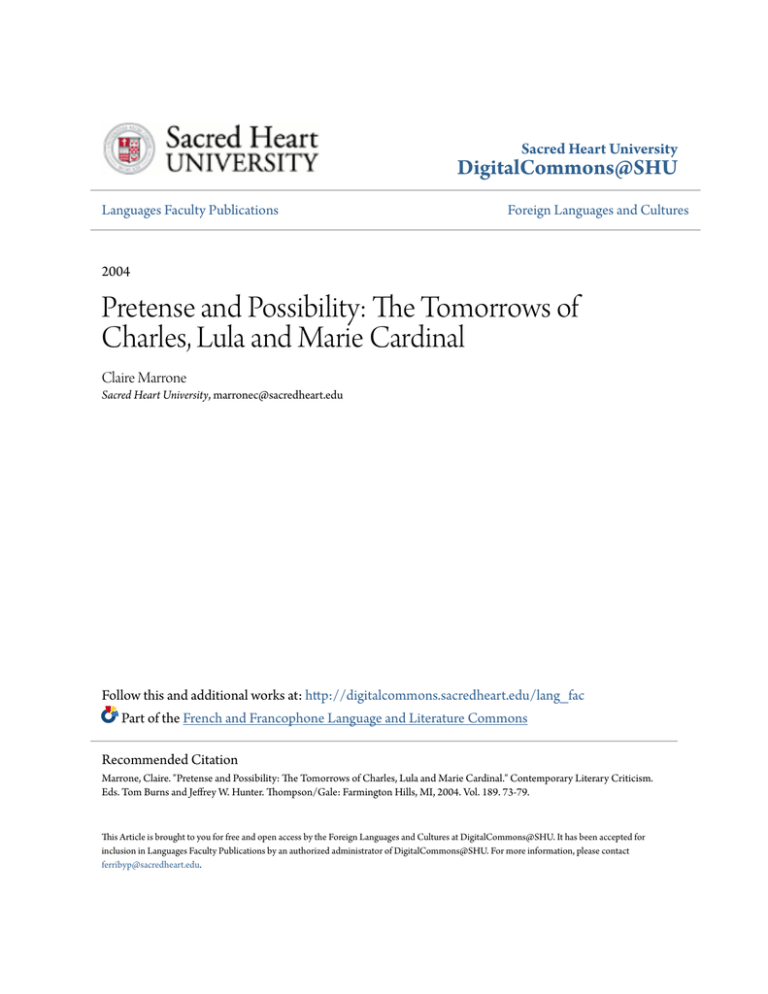 Sacred Heart UNIVERSITY

Sacred Heart University
DigitalCommons@SHU

Languages Faculty Publications

Foreign Languages and Cultures

2004

Pretense and Possibility: The Tomorrows of Charles, Lula and Marie Cardinal

Claire Marrone
Sacred Heart University, marronec@sacredheart.edu

Follow this and additional works at: http://digitalcommons.sacredheart.edu/lang_fac
Part of the French and Francophone Language and Literature Commons

Recommended Citation
Marrone, Claire. "Pretense and Possibility: The Tomorrows of Charles, Lula and Marie Cardinal." Contemporary Literary Criticism. Eds. Tom Burns and Jeffrey W. Hunter. Thompson/Gale: Farmington Hills, MI, 2004. Vol. 189. 73-79.

This Article is brought to you for free and open access by the Foreign Languages and Cultures at DigitalCommons@SHU. It has been accepted for inclusion in Languages Faculty Publications by an authorized administrator of DigitalCommons@SHU. For more information, please contact ferribyp@sacredheart.edu.